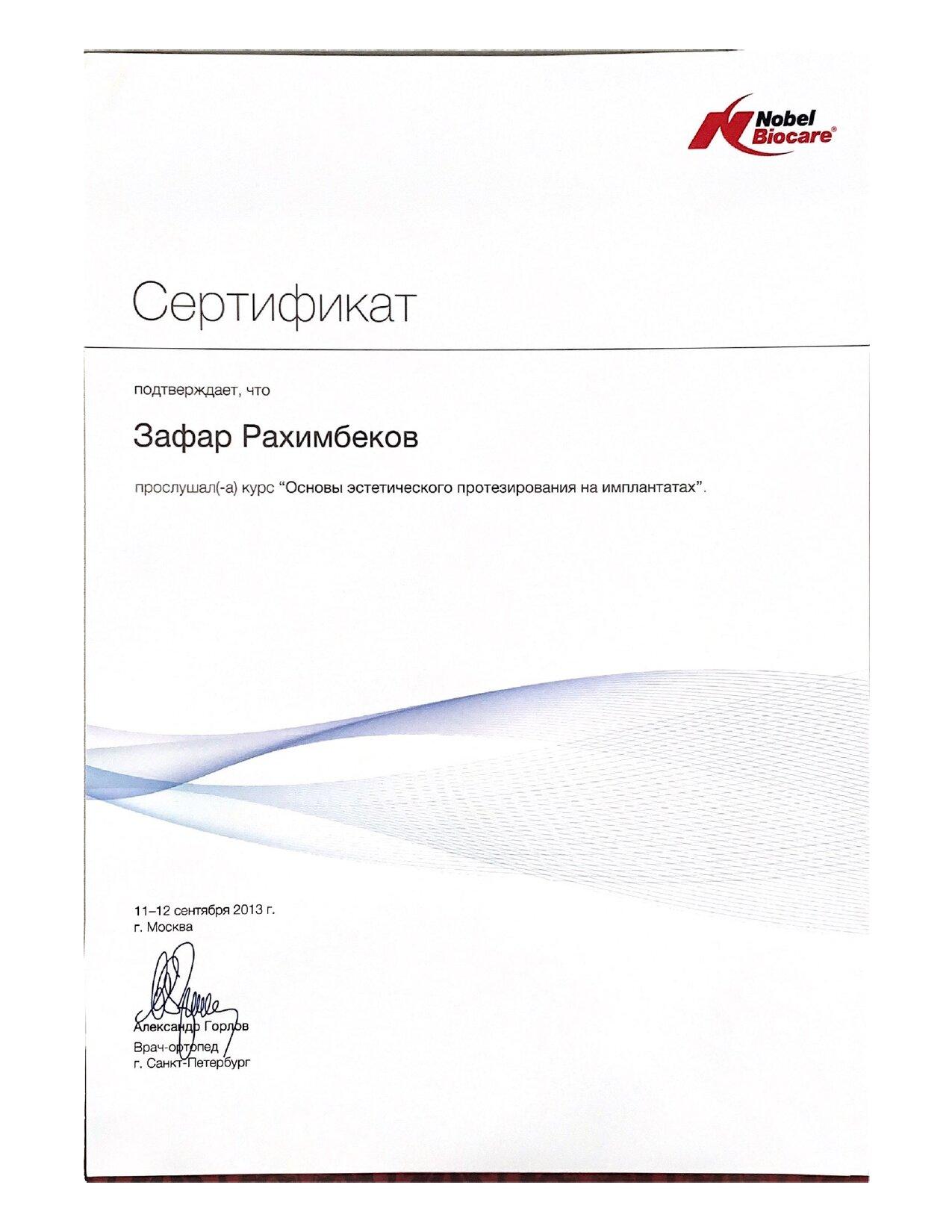 Nobel Biocare®

Сертификат

подтверждает, что

Зафар Рахимбеков

прослушал(-а) курс “Основы эстетического протезирования на имплантатах”.

11–12 сентября 2013 г.
г. Москва

Александр Горлов
Врач-ортопед
г. Санкт-Петербург